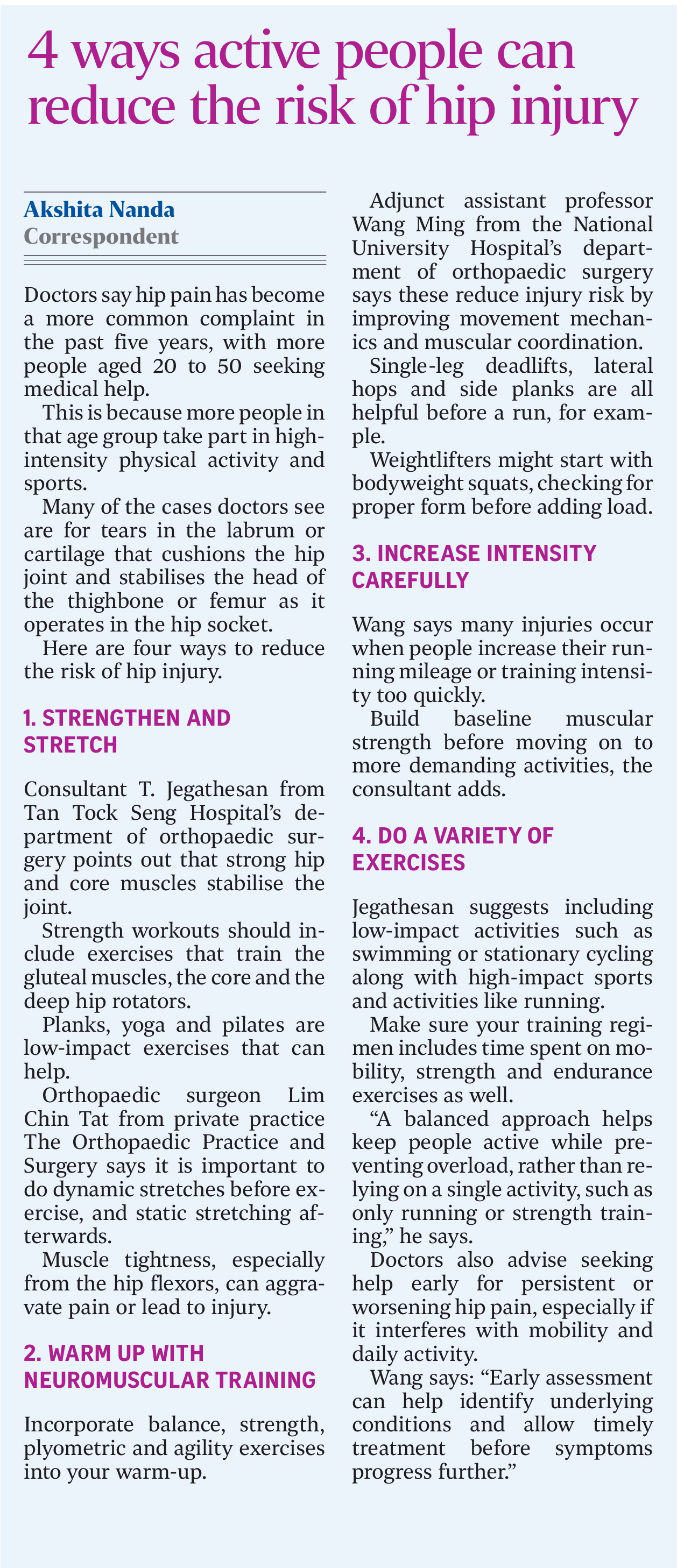 4 ways active people can reduce the risk of hip injury

Akshita Nanda
Correspondent

Doctors say hip pain has become a more common complaint in the past five years, with more people aged 20 to 50 seeking medical help.

This is because more people in that age group take part in high-intensity physical activity and sports.

Many of the cases doctors see are for tears in the labrum or cartilage that cushions the hip joint and stabilises the head of the thighbone or femur as it operates in the hip socket.

Here are four ways to reduce the risk of hip injury.

1. STRENGTHEN AND STRETCH

Consultant T. Jegathesan from Tan Tock Seng Hospital's department of orthopaedic surgery points out that strong hip and core muscles stabilise the joint.

Strength workouts should include exercises that train the gluteal muscles, the core and the deep hip rotators.

Planks, yoga and pilates are low-impact exercises that can help.

Orthopaedic surgeon Lim Chin Tat from private practice The Orthopaedic Practice and Surgery says it is important to do dynamic stretches before exercise, and static stretching afterwards.

Muscle tightness, especially from the hip flexors, can aggravate pain or lead to injury.

2. WARM UP WITH NEUROMUSCULAR TRAINING

Incorporate balance, strength, plyometric and agility exercises into your warm-up.

Adjunct assistant professor Wang Ming from the National University Hospital's department of orthopaedic surgery says these reduce injury risk by improving movement mechanics and muscular coordination.

Single-leg deadlifts, lateral hops and side planks are all helpful before a run, for example.

Weightlifters might start with bodyweight squats, checking for proper form before adding load.

3. INCREASE INTENSITY CAREFULLY

Wang says many injuries occur when people increase their running mileage or training intensity too quickly.

Build baseline muscular strength before moving on to more demanding activities, the consultant adds.

4. DO A VARIETY OF EXERCISES

Jegathesan suggests including low-impact activities such as swimming or stationary cycling along with high-impact sports and activities like running.

Make sure your training regimen includes time spent on mobility, strength and endurance exercises as well.

"A balanced approach helps keep people active while preventing overload, rather than relying on a single activity, such as only running or strength training," he says.

Doctors also advise seeking help early for persistent or worsening hip pain, especially if it interferes with mobility and daily activity.

Wang says: "Early assessment can help identify underlying conditions and allow timely treatment before symptoms progress further."